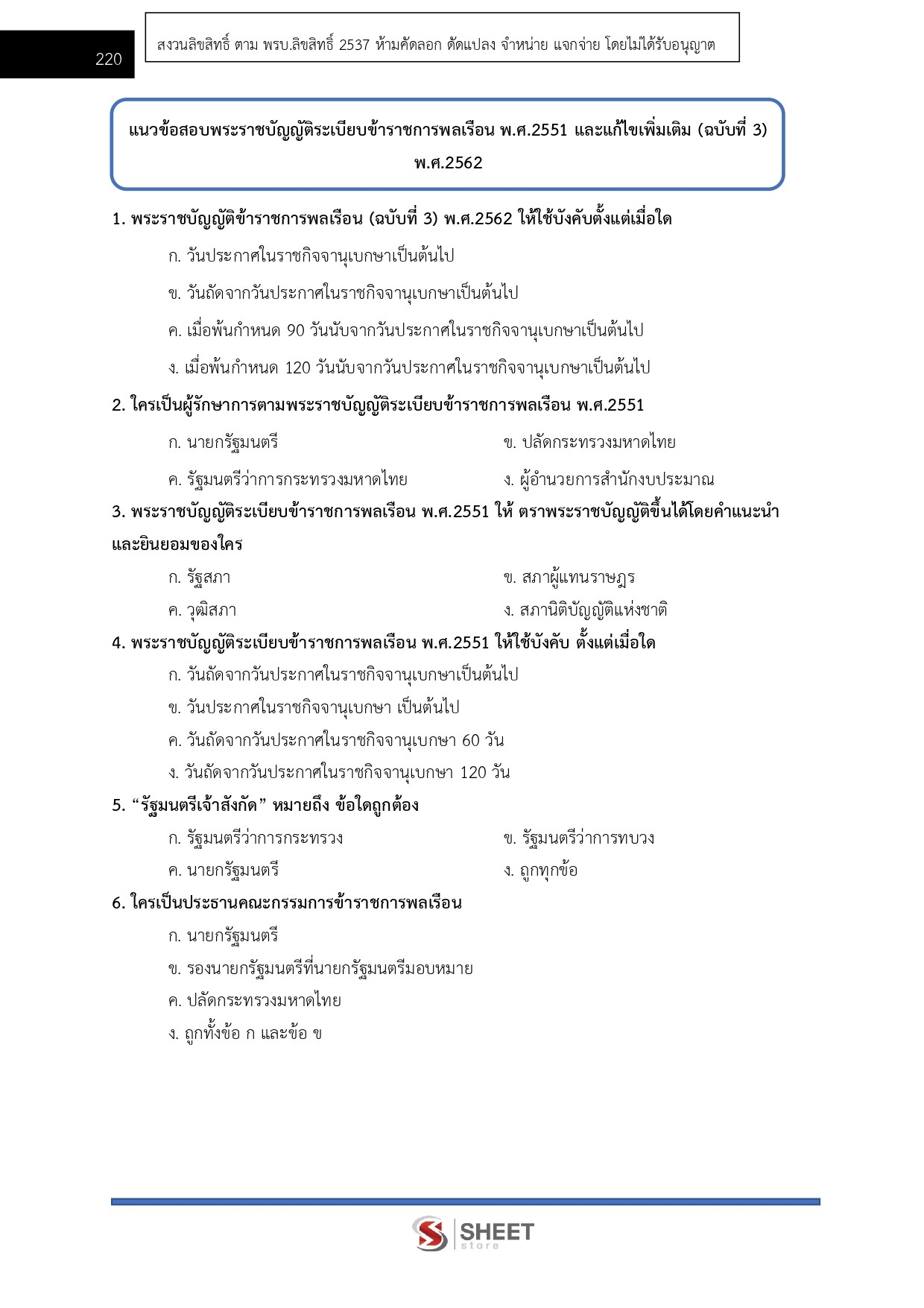 220

สงวนลิขสิทธิ์ ตาม พรบ.ลิขสิทธิ์ 2537 ห้ามคัดลอก ดัดแปลง จำหน่าย แจกจ่าย โดยไม่ได้รับอนุญาต

แนวข้อสอบพระราชบัญญัติระเบียบข้าราชการพลเรือน พ.ศ.2551 และแก้ไขเพิ่มเติม (ฉบับที่ 3) พ.ศ.2562

1. พระราชบัญญัติข้าราชการพลเรือน (ฉบับที่ 3) พ.ศ.2562 ให้ใช้บังคับตั้งแต่เมื่อใด

ก. วันประกาศในราชกิจจานุเบกษาเป็นต้นไป

ข. วันถัดจากวันประกาศในราชกิจจานุเบกษาเป็นต้นไป

ค. เมื่อพ้นกำหนด 90 วันนับจากวันประกาศในราชกิจจานุเบกษาเป็นต้นไป

ง. เมื่อพ้นกำหนด 120 วันนับจากวันประกาศในราชกิจจานุเบกษาเป็นต้นไป

2. ใครเป็นผู้รักษาการตามพระราชบัญญัติระเบียบข้าราชการพลเรือน พ.ศ.2551

ก. นายกรัฐมนตรี

ข. ปลัดกระทรวงมหาดไทย

ค. รัฐมนตรีว่าการกระทรวงมหาดไทย

ง. ผู้อำนวยการสำนักงบประมาณ

3. พระราชบัญญัติระเบียบข้าราชการพลเรือน พ.ศ.2551 ให้ ตราพระราชบัญญัติขึ้นได้โดยคำแนะนำและยินยอมของใคร

ก. รัฐสภา

ข. สภาผู้แทนราษฎร

ค. วุฒิสภา

ง. สภานิติบัญญัติแห่งชาติ

4. พระราชบัญญัติระเบียบข้าราชการพลเรือน พ.ศ.2551 ให้ใช้บังคับ ตั้งแต่เมื่อใด

ก. วันถัดจากวันประกาศในราชกิจจานุเบกษาเป็นต้นไป

ข. วันประกาศในราชกิจจานุเบกษา เป็นต้นไป

ค. วันถัดจากวันประกาศในราชกิจจานุเบกษา 60 วัน

ง. วันถัดจากวันประกาศในราชกิจจานุเบกษา 120 วัน

5. “รัฐมนตรีเจ้าสังกัด” หมายถึง ข้อใดถูกต้อง

ก. รัฐมนตรีว่าการกระทรวง

ข. รัฐมนตรีว่าการทบวง

ค. นายกรัฐมนตรี

ง. ถูกทุกข้อ

6. ใครเป็นประธานคณะกรรมการข้าราชการพลเรือน

ก. นายกรัฐมนตรี

ข. รองนายกรัฐมนตรีที่นายกรัฐมนตรีมอบหมาย

ค. ปลัดกระทรวงมหาดไทย

ง. ถูกทั้งข้อ ก และข้อ ข

SHEET store